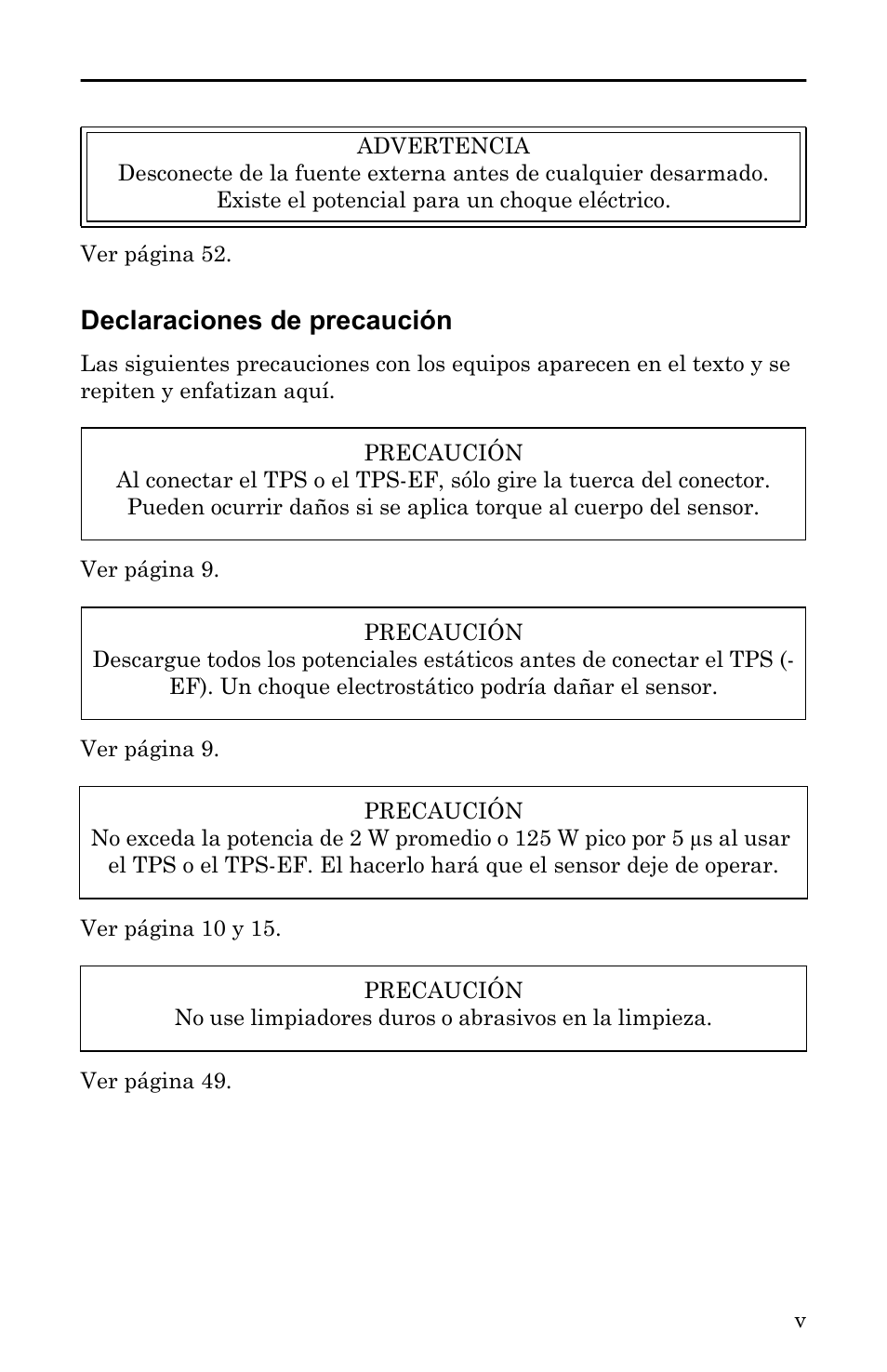 ADVERTENCIA
Desconecte de la fuente externa antes de cualquier desarmado.
Existe el potencial para un choque eléctrico.

Ver página 52.

Declaraciones de precaución

Las siguientes precauciones con los equipos aparecen en el texto y se repiten y enfatizan aquí.

PRECAUCIÓN
Al conectar el TPS o el TPS-EF, sólo gire la tuerca del conector. Pueden ocurrir daños si se aplica torque al cuerpo del sensor.

Ver página 9.

PRECAUCIÓN
Descargue todos los potenciales estáticos antes de conectar el TPS (-EF). Un choque electrostático podría dañar el sensor.

Ver página 9.

PRECAUCIÓN
No exceda la potencia de 2 W promedio o 125 W pico por 5 µs al usar el TPS o el TPS-EF. El hacerlo hará que el sensor deje de operar.

Ver página 10 y 15.

PRECAUCIÓN
No use limpiadores duros o abrasivos en la limpieza.

Ver página 49.

v